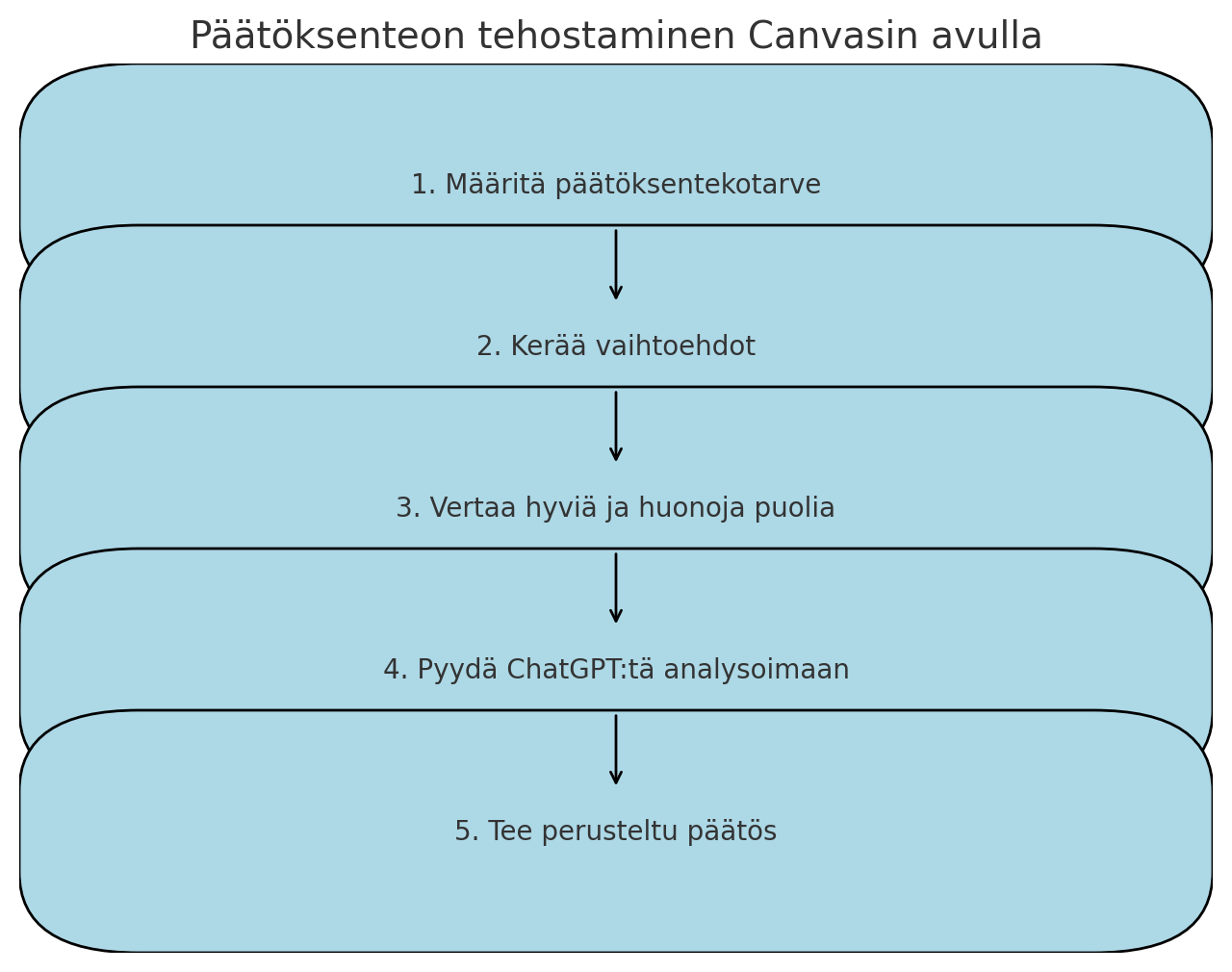 Päätöksenteon tehostaminen Canvasin avulla

1. Määritä päätöksentekotarve

2. Kerää vaihtoehdot

3. Vertaa hyviä ja huonoja puolia

4. Pyydä ChatGPT:tä analysoimaan

5. Tee perusteltu päätös